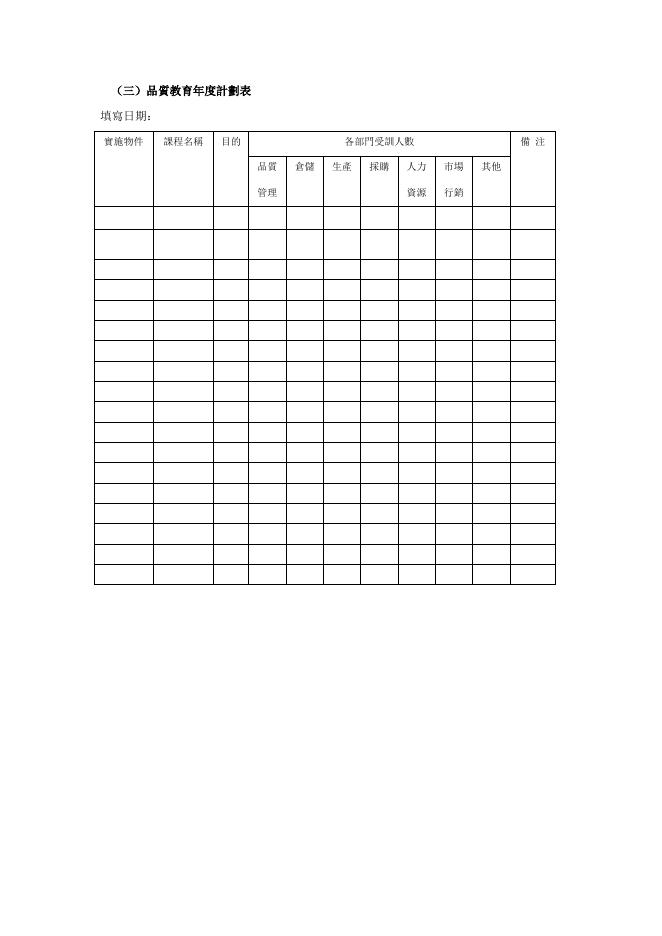 （三）品質教育年度計劃表

填寫日期：

| 實施物件 | 課程名稱 | 目的 | 各部門受訓人數 | | | | | | | 備 注 |
|---|---|---|---|---|---|---|---|---|---|---|
| | | | 品質管理 | 倉儲 | 生產 | 採購 | 人力資源 | 市場行銷 | 其他 | |
| | | | | | | | | | | |
| | | | | | | | | | | |
| | | | | | | | | | | |
| | | | | | | | | | | |
| | | | | | | | | | | |
| | | | | | | | | | | |
| | | | | | | | | | | |
| | | | | | | | | | | |
| | | | | | | | | | | |
| | | | | | | | | | | |
| | | | | | | | | | | |
| | | | | | | | | | | |
| | | | | | | | | | | |
| | | | | | | | | | | |
| | | | | | | | | | | |
| | | | | | | | | | | |
| | | | | | | | | | | |
| | | | | | | | | | | |